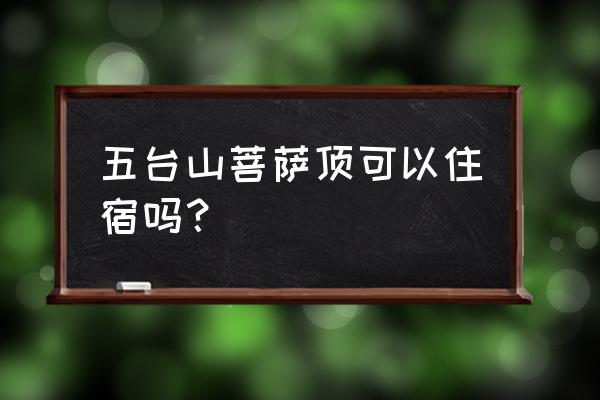 五台山菩萨顶可以住宿吗?